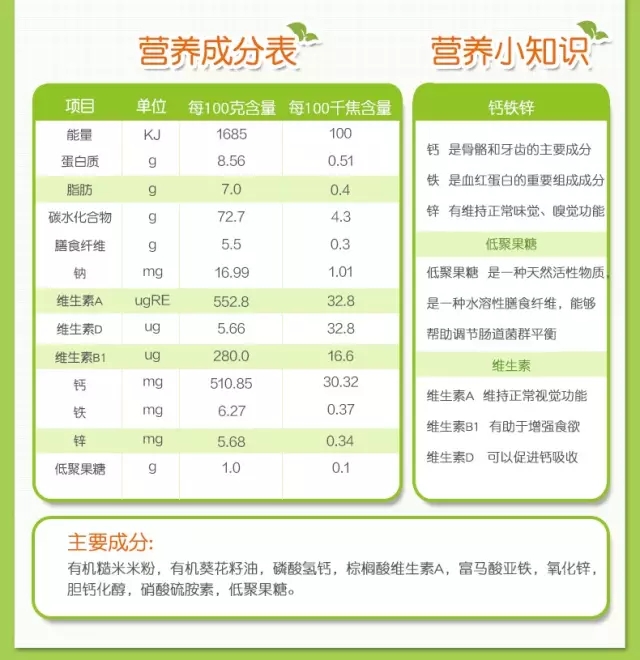 营养成分表

| 项目 | 单位 | 每100克含量 | 每100千焦含量 |
|---|---|---|---|
| 能量 | KJ | 1685 | 100 |
| 蛋白质 | g | 8.56 | 0.51 |
| 脂肪 | g | 7.0 | 0.4 |
| 碳水化合物 | g | 72.7 | 4.3 |
| 膳食纤维 | g | 5.5 | 0.3 |
| 钠 | mg | 16.99 | 1.01 |
| 维生素A | ugRE | 552.8 | 32.8 |
| 维生素D | ug | 5.66 | 32.8 |
| 维生素B1 | ug | 280.0 | 16.6 |
| 钙 | mg | 510.85 | 30.32 |
| 铁 | mg | 6.27 | 0.37 |
| 锌 | mg | 5.68 | 0.34 |
| 低聚果糖 | g | 1.0 | 0.1 |

营养小知识

钙铁锌

钙 是骨骼和牙齿的主要成分

铁 是血红蛋白的重要组成成分

锌 有维持正常味觉、嗅觉功能

低聚果糖

低聚果糖 是一种天然活性物质，是一种水溶性膳食纤维，能够帮助调节肠道菌群平衡

维生素

维生素A 维持正常视觉功能

维生素B1 有助于增强食欲

维生素D 可以促进钙吸收

主要成分:

有机糙米米粉，有机葵花籽油，磷酸氢钙，棕榈酸维生素A，富马酸亚铁，氧化锌，胆钙化醇，硝酸硫胺素，低聚果糖。